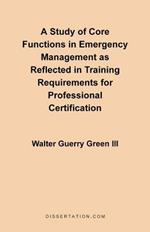 A Study of Core Functions in Emergency Management as Reflected in Training Requirements for Professional Certification

Walter Guerry Green III

DISSERTATION.COM